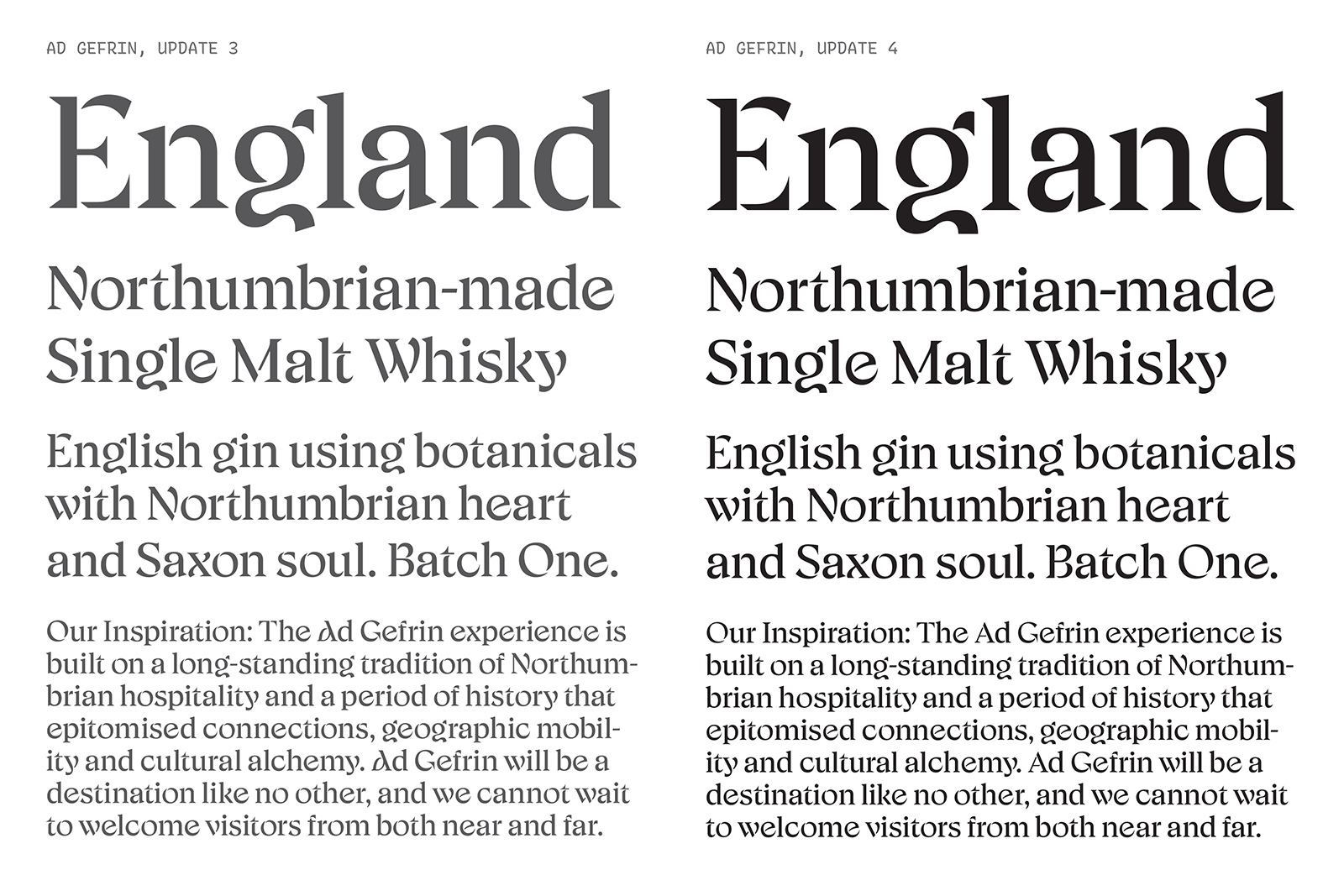 AD GEFRIN, UPDATE 3

England

Northumbrian-made Single Malt Whisky

English gin using botanicals with Northumbrian heart and Saxon soul. Batch One.

Our Inspiration: The Ad Gefrin experience is built on a long-standing tradition of Northumbrian hospitality and a period of history that epitomised connections, geographic mobility and cultural alchemy. Ad Gefrin will be a destination like no other, and we cannot wait to welcome visitors from both near and far.

AD GEFRIN, UPDATE 4

England

Northumbrian-made Single Malt Whisky

English gin using botanicals with Northumbrian heart and Saxon soul. Batch One.

Our Inspiration: The Ad Gefrin experience is built on a long-standing tradition of Northumbrian hospitality and a period of history that epitomised connections, geographic mobility and cultural alchemy. Ad Gefrin will be a destination like no other, and we cannot wait to welcome visitors from both near and far.